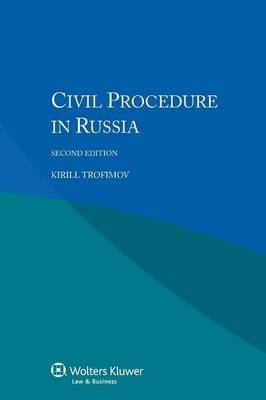 CIVIL PROCEDURE IN RUSSIA

SECOND EDITION

KIRILL TROFIMOV

Wolters Kluwer
Law & Business